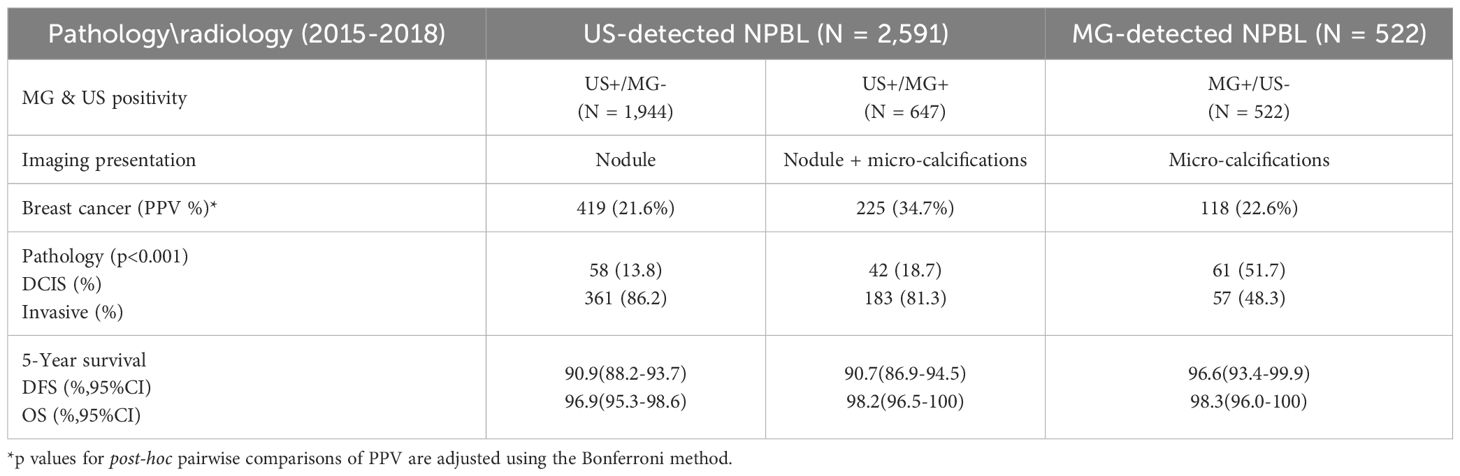 | Pathology\radiology (2015-2018) | US-detected NPBL (N = 2,591) | | MG-detected NPBL (N = 522) |
|---|---|---|---|
| MG & US positivity | US+/MG- (N = 1,944) | US+/MG+ (N = 647) | MG+/US- (N = 522) |
| Imaging presentation | Nodule | Nodule + micro-calcifications | Micro-calcifications |
| Breast cancer (PPV %)* | 419 (21.6%) | 225 (34.7%) | 118 (22.6%) |
| Pathology (p<0.001) DCIS (%) Invasive (%) | 58 (13.8) 361 (86.2) | 42 (18.7) 183 (81.3) | 61 (51.7) 57 (48.3) |
| 5-Year survival DFS (%,95%CI) OS (%,95%CI) | 90.9(88.2-93.7) 96.9(95.3-98.6) | 90.7(86.9-94.5) 98.2(96.5-100) | 96.6(93.4-99.9) 98.3(96.0-100) |

*p values for post-hoc pairwise comparisons of PPV are adjusted using the Bonferroni method.